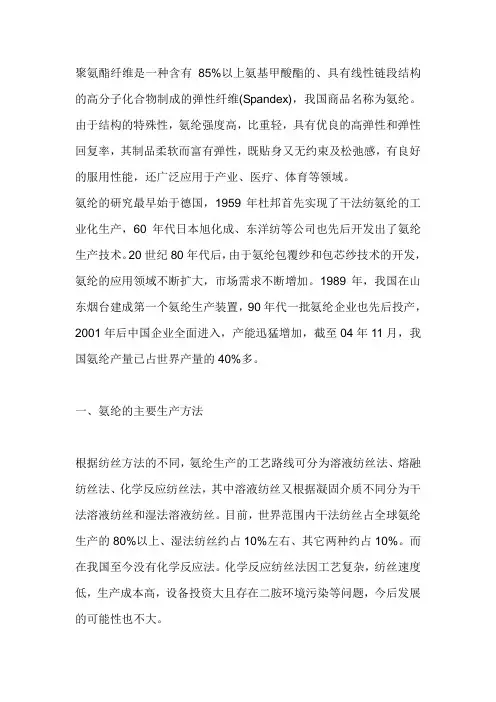 聚氨酯纤维是一种含有 85%以上氨基甲酸酯的、具有线性链段结构的高分子化合物制成的弹性纤维(Spandex)，我国商品名称为氨纶。由于结构的特殊性，氨纶强度高，比重轻，具有优良的高弹性和弹性回复率，其制品柔软而富有弹性，既贴身又无约束及松弛感，有良好的服用性能，还广泛应用于产业、医疗、体育等领域。

氨纶的研究最早始于德国，1959 年杜邦首先实现了干法纺氨纶的工业化生产，60 年代日本旭化成、东洋纺等公司也先后开发出了氨纶生产技术。20 世纪 80 年代后，由于氨纶包覆纱和包芯纱技术的开发，氨纶的应用领域不断扩大，市场需求不断增加。1989 年，我国在山东烟台建成第一个氨纶生产装置，90 年代一批氨纶企业也先后投产，2001 年后中国企业全面进入，产能迅猛增加，截至 04 年 11 月，我国氨纶产量已占世界产量的 40%多。

一、氨纶的主要生产方法

根据纺丝方法的不同，氨纶生产的工艺路线可分为溶液纺丝法、熔融纺丝法、化学反应纺丝法，其中溶液纺丝又根据凝固介质不同分为干法溶液纺丝和湿法溶液纺丝。目前，世界范围内干法纺丝占全球氨纶生产的 80%以上、湿法纺丝约占 10%左右、其它两种约占 10%。而在我国至今没有化学反应法。化学反应纺丝法因工艺复杂，纺丝速度低，生产成本高，设备投资大且存在二胺环境污染等问题，今后发展的可能性也不大。